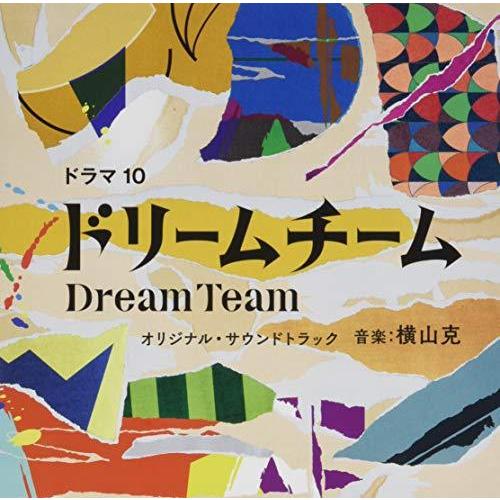 ドラマ 10

ドリームチーム

Dream Team

オリジナル・サウンドトラック　音楽:横山克